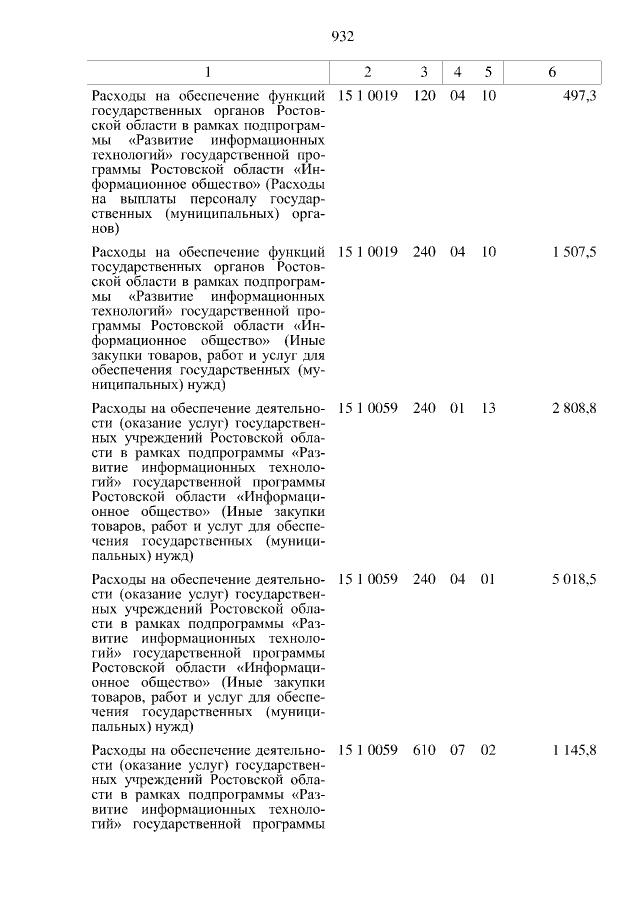 932

| 1 | 2 | 3 | 4 | 5 | 6 |
|---|---|---|---|---|---|
| Расходы на обеспечение функций государственных органов Ростовской области в рамках подпрограммы «Развитие информационных технологий» государственной программы Ростовской области «Информационное общество» (Расходы на выплаты персоналу государственных (муниципальных) органов) | 15 1 0019 | 120 | 04 | 10 | 497,3 |
| Расходы на обеспечение функций государственных органов Ростовской области в рамках подпрограммы «Развитие информационных технологий» государственной программы Ростовской области «Информационное общество» (Иные закупки товаров, работ и услуг для обеспечения государственных (муниципальных) нужд) | 15 1 0019 | 240 | 04 | 10 | 1 507,5 |
| Расходы на обеспечение деятельности (оказание услуг) государственных учреждений Ростовской области в рамках подпрограммы «Развитие информационных технологий» государственной программы Ростовской области «Информационное общество» (Иные закупки товаров, работ и услуг для обеспечения государственных (муниципальных) нужд) | 15 1 0059 | 240 | 01 | 13 | 2 808,8 |
| Расходы на обеспечение деятельности (оказание услуг) государственных учреждений Ростовской области в рамках подпрограммы «Развитие информационных технологий» государственной программы Ростовской области «Информационное общество» (Иные закупки товаров, работ и услуг для обеспечения государственных (муниципальных) нужд) | 15 1 0059 | 240 | 04 | 01 | 5 018,5 |
| Расходы на обеспечение деятельности (оказание услуг) государственных учреждений Ростовской области в рамках подпрограммы «Развитие информационных технологий» государственной программы | 15 1 0059 | 610 | 07 | 02 | 1 145,8 |